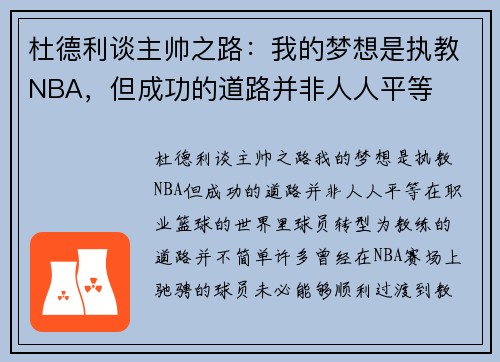 杜德利谈主帅之路：我的梦想是执教NBA，但成功的道路并非人人平等

杜德利谈主帅之路我的梦想是执教NBA但成功的道路并非人人平等在职业篮球的世界里球员转型为教练的道路并不简单许多曾经在NBA赛场上驰骋的球员未必能够顺利过渡到教